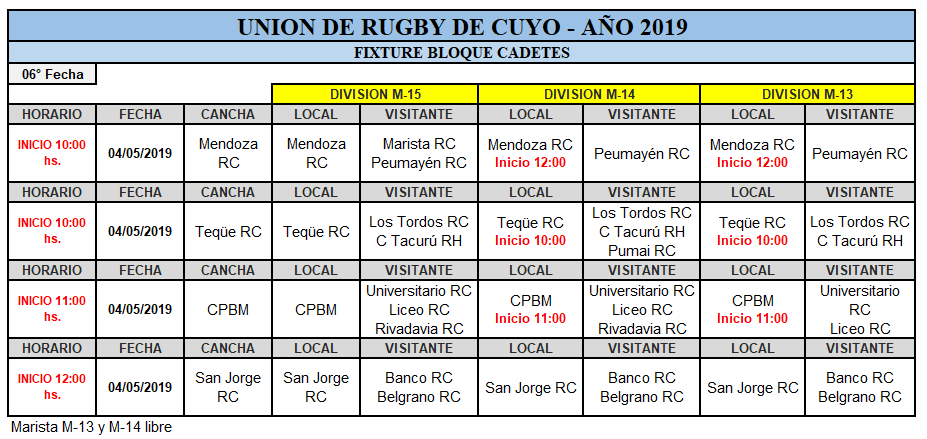 UNION DE RUGBY DE CUYO - AÑO 2019

FIXTURE BLOQUE CADETES

06° Fecha

| | | | DIVISION M-15 | | DIVISION M-14 | | DIVISION M-13 | |
|---|---|---|---|---|---|---|---|---|
| HORARIO | FECHA | CANCHA | LOCAL | VISITANTE | LOCAL | VISITANTE | LOCAL | VISITANTE |
| INICIO 10:00 hs. | 04/05/2019 | Mendoza RC | Mendoza RC | Marista RC Peumayén RC | Mendoza RC Inicio 12:00 | Peumayén RC | Mendoza RC Inicio 12:00 | Peumayén RC |
| HORARIO | FECHA | CANCHA | LOCAL | VISITANTE | LOCAL | VISITANTE | LOCAL | VISITANTE |
| INICIO 10:00 hs. | 04/05/2019 | Teqüe RC | Teqüe RC | Los Tordos RC C Tacurú RH | Teqüe RC Inicio 10:00 | Los Tordos RC C Tacurú RH Pumai RC | Teqüe RC Inicio 10:00 | Los Tordos RC C Tacurú RH |
| HORARIO | FECHA | CANCHA | LOCAL | VISITANTE | LOCAL | VISITANTE | LOCAL | VISITANTE |
| INICIO 11:00 hs. | 04/05/2019 | CPBM | CPBM | Universitario RC Liceo RC Rivadavia RC | CPBM Inicio 11:00 | Universitario RC Liceo RC Rivadavia RC | CPBM Inicio 11:00 | Universitario RC Liceo RC |
| HORARIO | FECHA | CANCHA | LOCAL | VISITANTE | LOCAL | VISITANTE | LOCAL | VISITANTE |
| INICIO 12:00 hs. | 04/05/2019 | San Jorge RC | San Jorge RC | Banco RC Belgrano RC | San Jorge RC | Banco RC Belgrano RC | San Jorge RC | Banco RC Belgrano RC |

Marista M-13 y M-14 libre